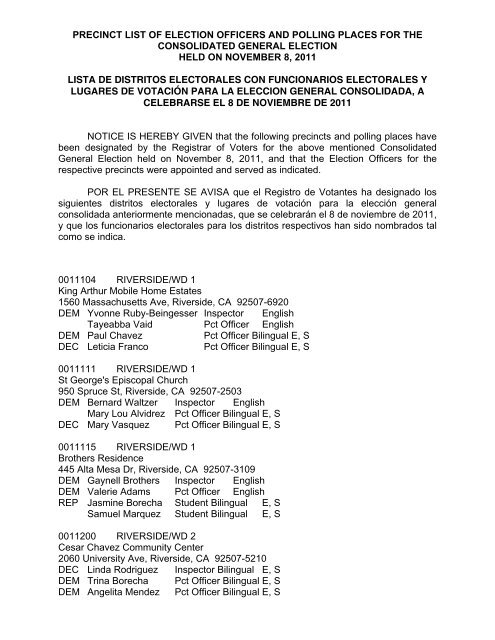 PRECINCT LIST OF ELECTION OFFICERS AND POLLING PLACES FOR THE CONSOLIDATED GENERAL ELECTION
HELD ON NOVEMBER 8, 2011

LISTA DE DISTRITOS ELECTORALES CON FUNCIONARIOS ELECTORALES Y LUGARES DE VOTACIÓN PARA LA ELECCION GENERAL CONSOLIDADA, A CELEBRARSE EL 8 DE NOVIEMBRE DE 2011

NOTICE IS HEREBY GIVEN that the following precincts and polling places have been designated by the Registrar of Voters for the above mentioned Consolidated General Election held on November 8, 2011, and that the Election Officers for the respective precincts were appointed and served as indicated.

POR EL PRESENTE SE AVISA que el Registro de Votantes ha designado los siguientes distritos electorales y lugares de votación para la elección general consolidada anteriormente mencionadas, que se celebrarán el 8 de noviembre de 2011, y que los funcionarios electorales para los distritos respectivos han sido nombrados tal como se indica.

0011104 RIVERSIDE/WD 1
King Arthur Mobile Home Estates
1560 Massachusetts Ave, Riverside, CA 92507-6920
DEM Yvonne Ruby-Beingesser Inspector English
Tayeabba Vaid Pct Officer English
DEM Paul Chavez Pct Officer Bilingual E, S
DEC Leticia Franco Pct Officer Bilingual E, S

0011111 RIVERSIDE/WD 1
St George's Episcopal Church
950 Spruce St, Riverside, CA 92507-2503
DEM Bernard Waltzer Inspector English
Mary Lou Alvidrez Pct Officer Bilingual E, S
DEC Mary Vasquez Pct Officer Bilingual E, S

0011115 RIVERSIDE/WD 1
Brothers Residence
445 Alta Mesa Dr, Riverside, CA 92507-3109
DEM Gaynell Brothers Inspector English
DEM Valerie Adams Pct Officer English
REP Jasmine Borecha Student Bilingual E, S
Samuel Marquez Student Bilingual E, S

0011200 RIVERSIDE/WD 2
Cesar Chavez Community Center
2060 University Ave, Riverside, CA 92507-5210
DEC Linda Rodriguez Inspector Bilingual E, S
DEM Trina Borecha Pct Officer Bilingual E, S
DEM Angelita Mendez Pct Officer Bilingual E, S